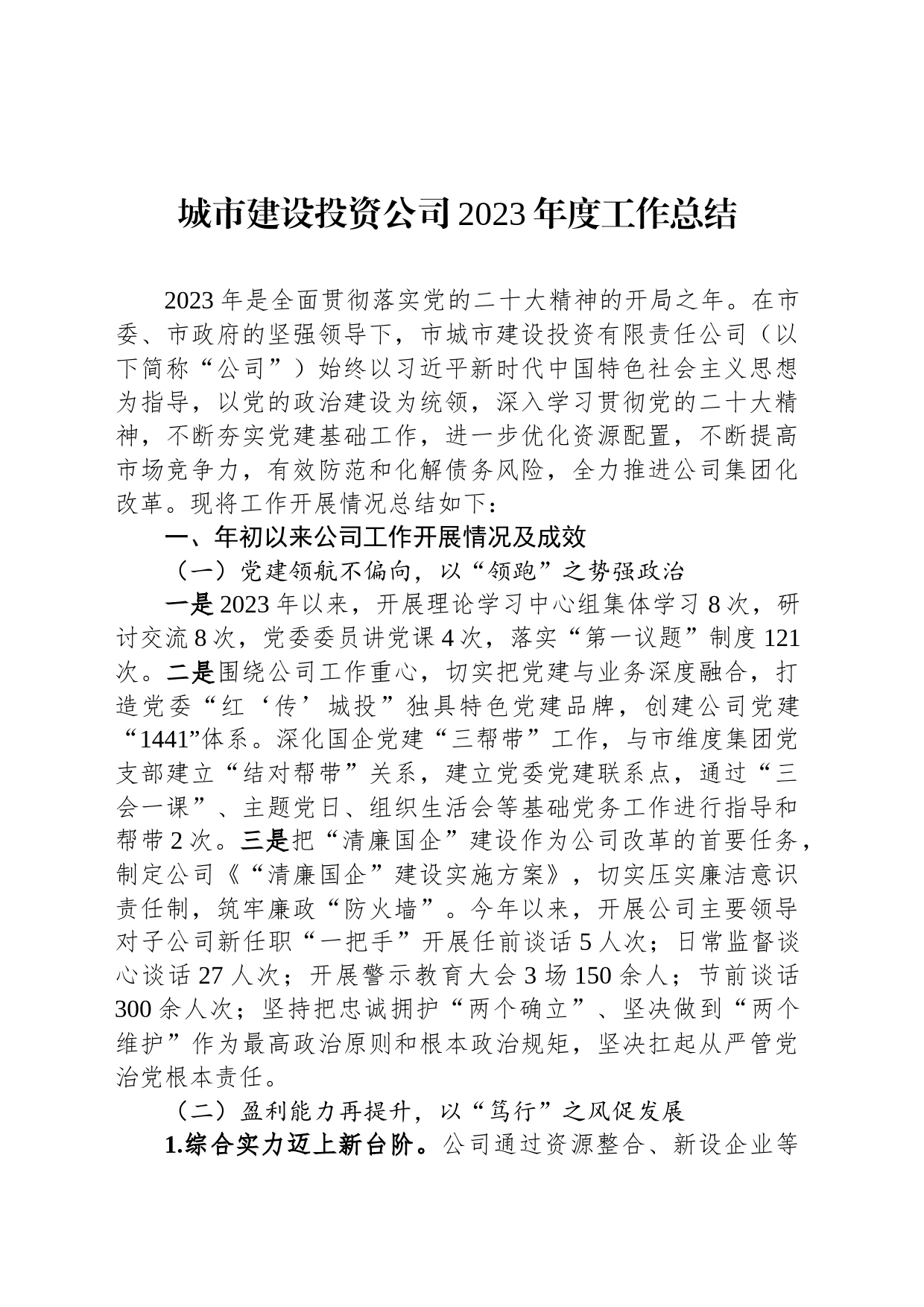 城市建设投资公司2023年度工作总结

2023年是全面贯彻落实党的二十大精神的开局之年。在市委、市政府的坚强领导下，市城市建设投资有限责任公司（以下简称“公司”）始终以习近平新时代中国特色社会主义思想为指导，以党的政治建设为统领，深入学习贯彻党的二十大精神，不断夯实党建基础工作，进一步优化资源配置，不断提高市场竞争力，有效防范和化解债务风险，全力推进公司集团化改革。现将工作开展情况总结如下：

一、年初以来公司工作开展情况及成效

（一）党建领航不偏向，以“领跑”之势强政治

一是2023年以来，开展理论学习中心组集体学习8次，研讨交流8次，党委委员讲党课4次，落实“第一议题”制度121次。二是围绕公司工作重心，切实把党建与业务深度融合，打造党委“红‘传’城投”独具特色党建品牌，创建公司党建“1441”体系。深化国企党建“三帮带”工作，与市维度集团党支部建立“结对帮带”关系，建立党委党建联系点，通过“三会一课”、主题党日、组织生活会等基础党务工作进行指导和帮带2次。三是把“清廉国企”建设作为公司改革的首要任务，制定公司《“清廉国企”建设实施方案》，切实压实廉洁意识责任制，筑牢廉政“防火墙”。今年以来，开展公司主要领导对子公司新任职“一把手”开展任前谈话5人次；日常监督谈心谈话27人次；开展警示教育大会3场150余人；节前谈话300余人次；坚持把忠诚拥护“两个确立”、坚决做到“两个维护”作为最高政治原则和根本政治规矩，坚决扛起从严管党治党根本责任。

（二）盈利能力再提升，以“笃行”之风促发展

1.综合实力迈上新台阶。公司通过资源整合、新设企业等